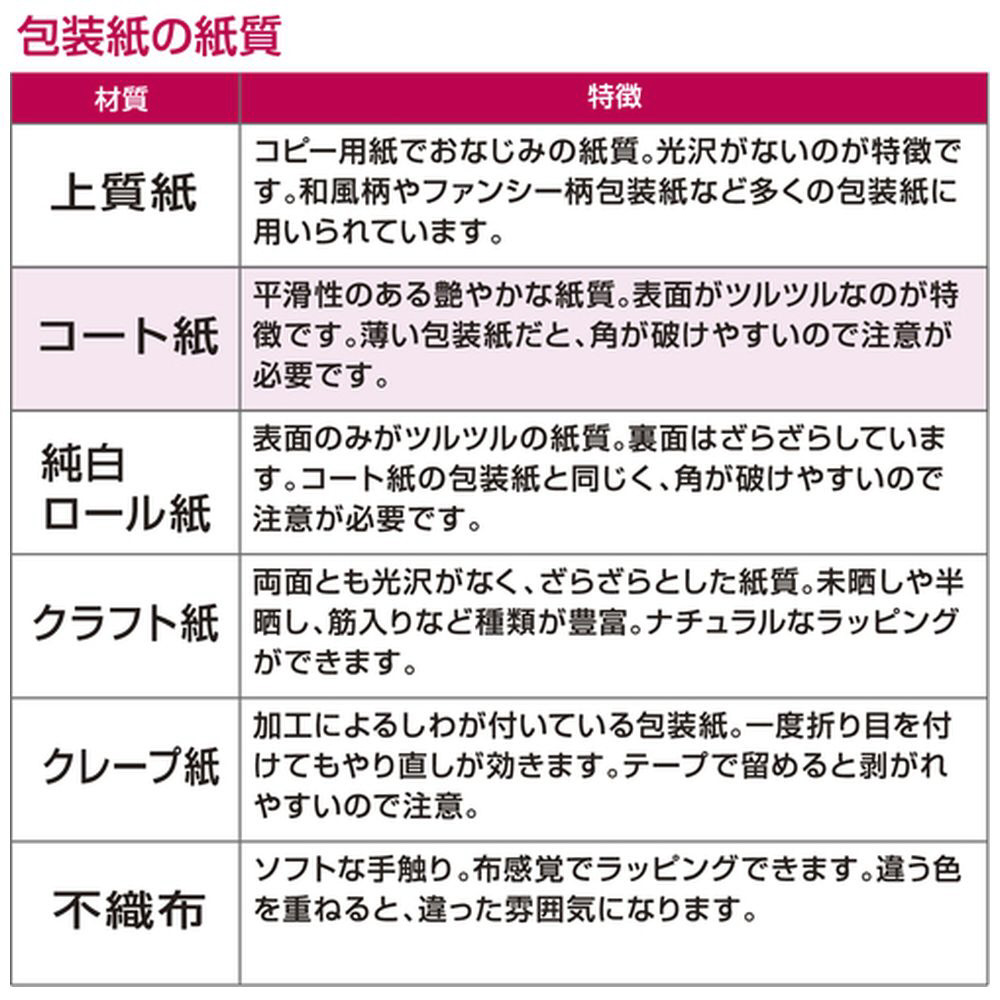 包装紙の紙質

| 材質 | 特徴 |
|---|---|
| 上質紙 | コピー用紙でおなじみの紙質。光沢がないのが特徴です。和風柄やファンシー柄包装紙など多くの包装紙に用いられています。 |
| コート紙 | 平滑性のある艶やかな紙質。表面がツルツルなのが特徴です。薄い包装紙だと、角が破けやすいので注意が必要です。 |
| 純白ロール紙 | 表面のみがツルツルの紙質。裏面はざらざらしています。コート紙の包装紙と同じく、角が破けやすいので注意が必要です。 |
| クラフト紙 | 両面とも光沢がなく、ざらざらとした紙質。未晒しや半晒し、筋入りなど種類が豊富。ナチュラルなラッピングができます。 |
| クレープ紙 | 加工によるしわが付いている包装紙。一度折り目を付けてもやり直しが効きます。テープで留めると剥がれやすいので注意。 |
| 不織布 | ソフトな手触り。布感覚でラッピングできます。違う色を重ねると、違った雰囲気になります。 |